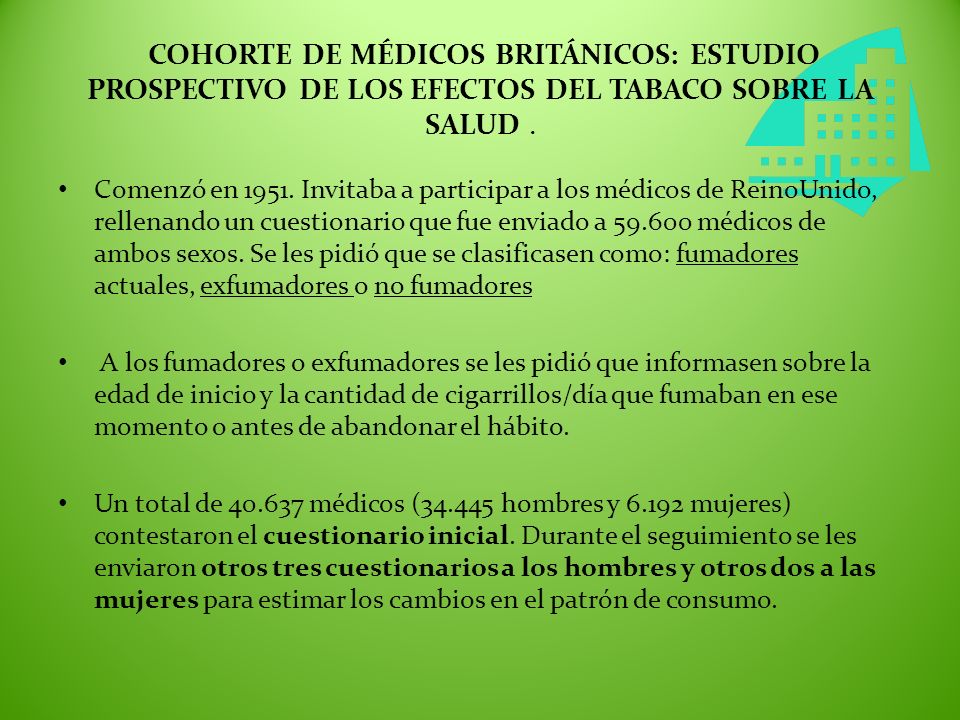 COHORTE DE MÉDICOS BRITÁNICOS: ESTUDIO PROSPECTIVO DE LOS EFECTOS DEL TABACO SOBRE LA SALUD .

• Comenzó en 1951. Invitaba a participar a los médicos de ReinoUnido, rellenando un cuestionario que fue enviado a 59.600 médicos de ambos sexos. Se les pidió que se clasificasen como: fumadores actuales, exfumadores o no fumadores

• A los fumadores o exfumadores se les pidió que informasen sobre la edad de inicio y la cantidad de cigarrillos/día que fumaban en ese momento o antes de abandonar el hábito.

• Un total de 40.637 médicos (34.445 hombres y 6.192 mujeres) contestaron el cuestionario inicial. Durante el seguimiento se les enviaron otros tres cuestionarios a los hombres y otros dos a las mujeres para estimar los cambios en el patrón de consumo.